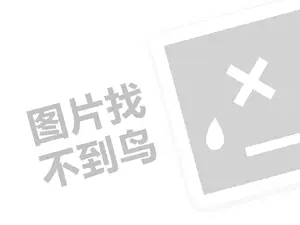 图片找
不到鸟